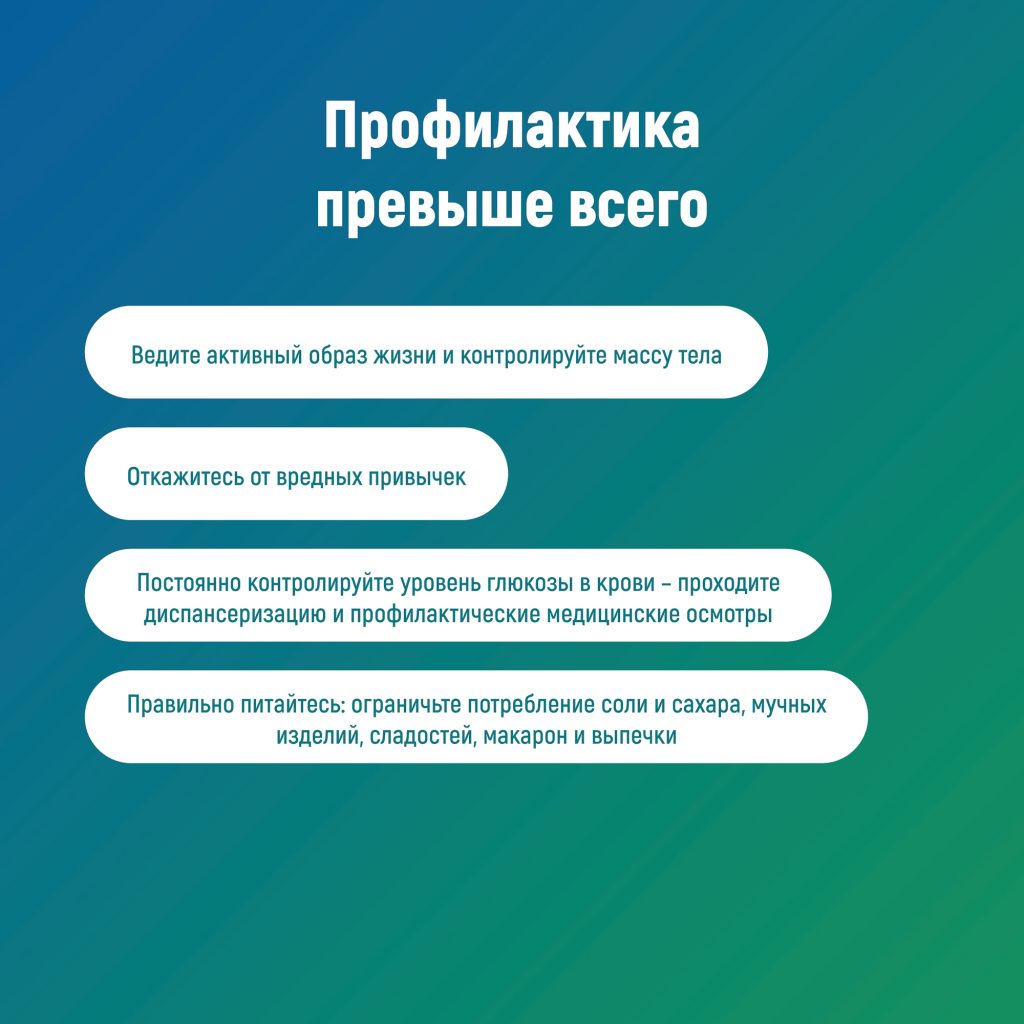 Профилактика превыше всего

Ведите активный образ жизни и контролируйте массу тела

Откажитесь от вредных привычек

Постоянно контролируйте уровень глюкозы в крови – проходите диспансеризацию и профилактические медицинские осмотры

Правильно питайтесь: ограничьте потребление соли и сахара, мучных изделий, сладостей, макарон и выпечки